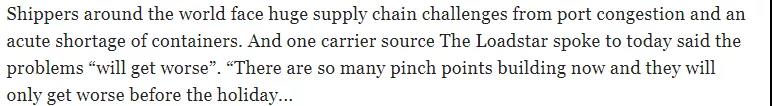 Shippers around the world face huge supply chain challenges from port congestion and an acute shortage of containers. And one carrier source The Loadstar spoke to today said the problems “will get worse”. “There are so many pinch points building now and they will only get worse before the holiday...